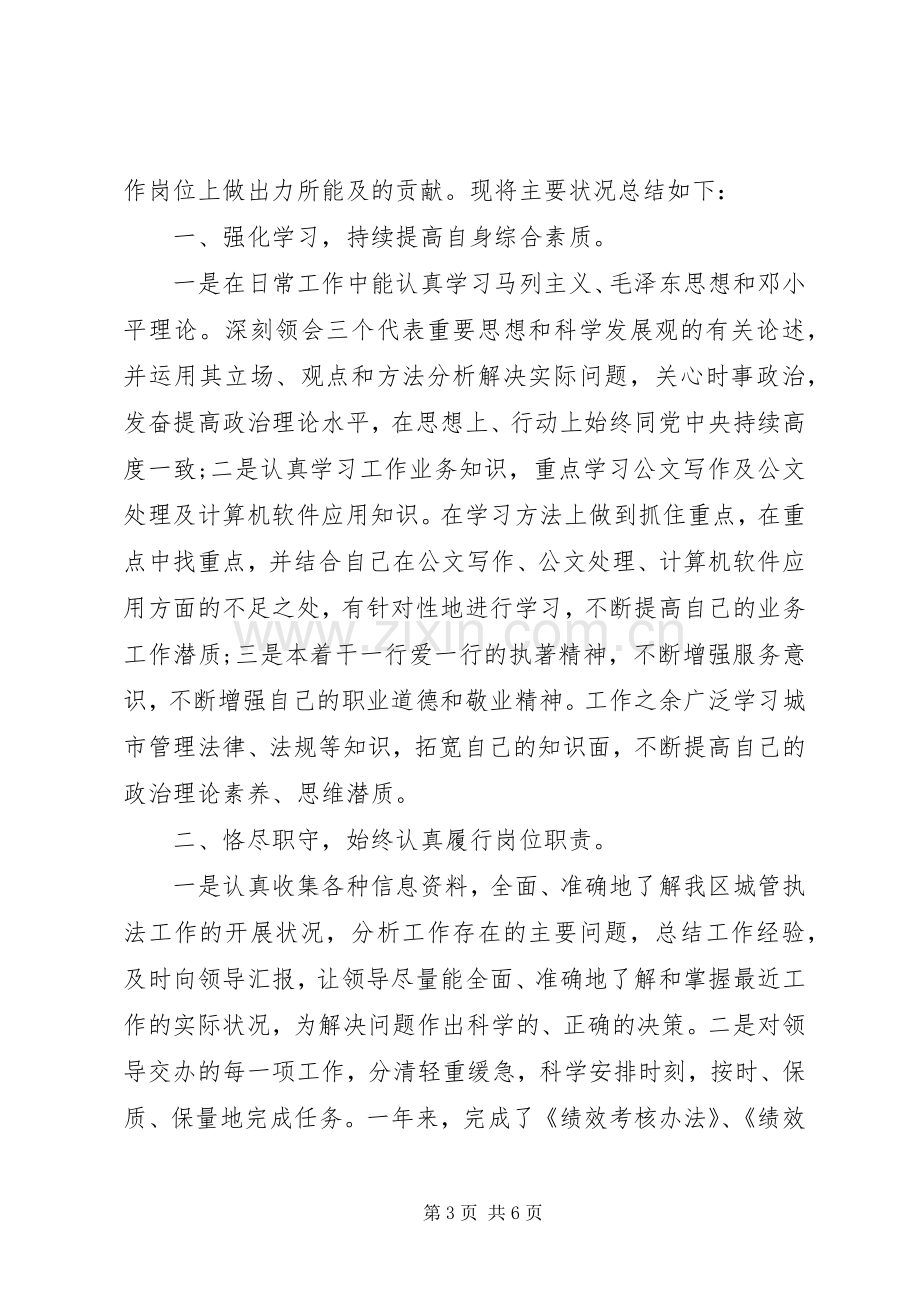 作岗位上做出力所能及的贡献。现将主要状况总结如下：

一、强化学习，持续提高自身综合素质。

一是在日常工作中能认真学习马列主义、毛泽东思想和邓小平理论。深刻领会三个代表重要思想和科学发展观的有关论述，并运用其立场、观点和方法分析解决实际问题，关心时事政治，发奋提高政治理论水平，在思想上、行动上始终同党中央持续高度一致;二是认真学习工作业务知识，重点学习公文写作及公文处理及计算机软件应用知识。在学习方法上做到抓住重点，在重点中找重点，并结合自己在公文写作、公文处理、计算机软件应用方面的不足之处，有针对性地进行学习，不断提高自己的业务工作潜质;三是本着干一行爱一行的执著精神，不断增强服务意识，不断增强自己的职业道德和敬业精神。工作之余广泛学习城市管理法律、法规等知识，拓宽自己的知识面，不断提高自己的政治理论素养、思维潜质。

二、恪尽职守，始终认真履行岗位职责。

一是认真收集各种信息资料，全面、准确地了解我区城管执法工作的开展状况，分析工作存在的主要问题，总结工作经验，及时向领导汇报，让领导尽量能全面、准确地了解和掌握最近工作的实际状况，为解决问题作出科学的、正确的决策。二是对领导交办的每一项工作，分清轻重缓急，科学安排时刻，按时、保质、保量地完成任务。一年来，完成了《绩效考核办法》、《绩效

第3页 共6页

www.zixin.com.cn